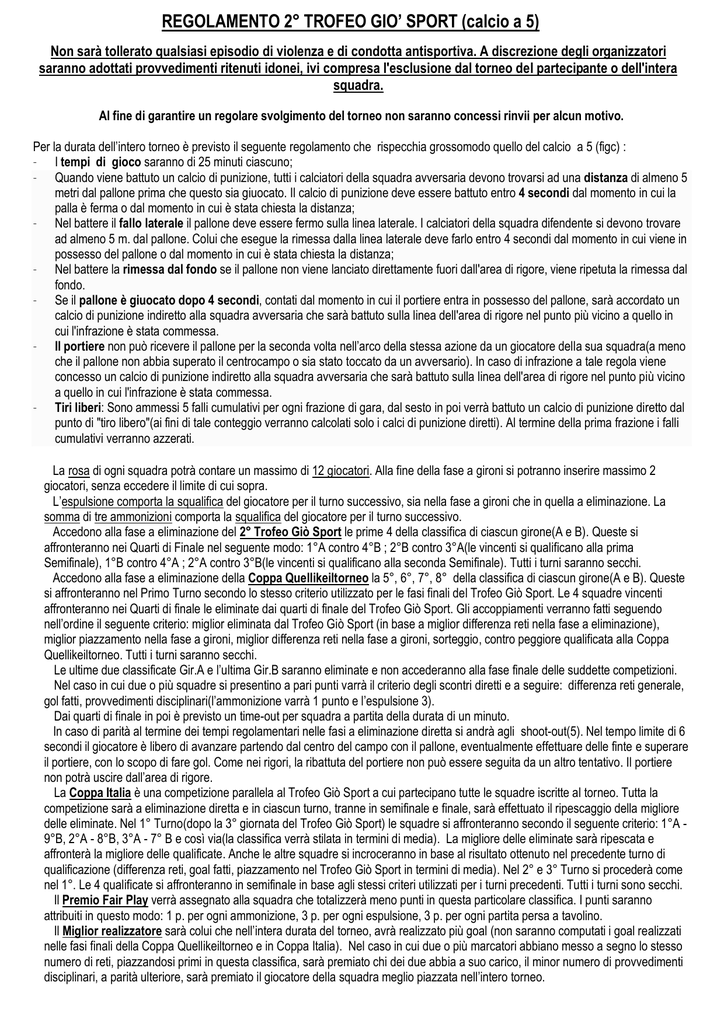 REGOLAMENTO 2° TROFEO GIO' SPORT (calcio a 5)

Non sarà tollerato qualsiasi episodio di violenza e di condotta antisportiva. A discrezione degli organizzatori saranno adottati provvedimenti ritenuti idonei, ivi compresa l'esclusione dal torneo del partecipante o dell'intera squadra.

Al fine di garantire un regolare svolgimento del torneo non saranno concessi rinvii per alcun motivo.

Per la durata dell'intero torneo è previsto il seguente regolamento che rispecchia grossomodo quello del calcio a 5 (figc) :
- I tempi di gioco saranno di 25 minuti ciascuno;
- Quando viene battuto un calcio di punizione, tutti i calciatori della squadra avversaria devono trovarsi ad una distanza di almeno 5 metri dal pallone prima che questo sia giuocato. Il calcio di punizione deve essere battuto entro 4 secondi dal momento in cui la palla è ferma o dal momento in cui è stata chiesta la distanza;
- Nel battere il fallo laterale il pallone deve essere fermo sulla linea laterale. I calciatori della squadra difendente si devono trovare ad almeno 5 m. dal pallone. Colui che esegue la rimessa dalla linea laterale deve farlo entro 4 secondi dal momento in cui viene in possesso del pallone o dal momento in cui è stata chiesta la distanza;
- Nel battere la rimessa dal fondo se il pallone non viene lanciato direttamente fuori dall'area di rigore, viene ripetuta la rimessa dal fondo.
- Se il pallone è giuocato dopo 4 secondi, contati dal momento in cui il portiere entra in possesso del pallone, sarà accordato un calcio di punizione indiretto alla squadra avversaria che sarà battuto sulla linea dell'area di rigore nel punto più vicino a quello in cui l'infrazione è stata commessa.
- Il portiere non può ricevere il pallone per la seconda volta nell'arco della stessa azione da un giocatore della sua squadra(a meno che il pallone non abbia superato il centrocampo o sia stato toccato da un avversario). In caso di infrazione a tale regola viene concesso un calcio di punizione indiretto alla squadra avversaria che sarà battuto sulla linea dell'area di rigore nel punto più vicino a quello in cui l'infrazione è stata commessa.
- Tiri liberi: Sono ammessi 5 falli cumulativi per ogni frazione di gara, dal sesto in poi verrà battuto un calcio di punizione diretto dal punto di "tiro libero"(ai fini di tale conteggio verranno calcolati solo i calci di punizione diretti). Al termine della prima frazione i falli cumulativi verranno azzerati.

La rosa di ogni squadra potrà contare un massimo di 12 giocatori. Alla fine della fase a gironi si potranno inserire massimo 2 giocatori, senza eccedere il limite di cui sopra.
L'espulsione comporta la squalifica del giocatore per il turno successivo, sia nella fase a gironi che in quella a eliminazione. La somma di tre ammonizioni comporta la squalifica del giocatore per il turno successivo.
Accedono alla fase a eliminazione del 2° Trofeo Giò Sport le prime 4 della classifica di ciascun girone(A e B). Queste si affronteranno nei Quarti di Finale nel seguente modo: 1°A contro 4°B ; 2°B contro 3°A(le vincenti si qualificano alla prima Semifinale), 1°B contro 4°A ; 2°A contro 3°B(le vincenti si qualificano alla seconda Semifinale). Tutti i turni saranno secchi.
Accedono alla fase a eliminazione della Coppa Quellikeiltorneo la 5°, 6°, 7°, 8° della classifica di ciascun girone(A e B). Queste si affronteranno nel Primo Turno secondo lo stesso criterio utilizzato per le fasi finali del Trofeo Giò Sport. Le 4 squadre vincenti affronteranno nei Quarti di finale le eliminate dai quarti di finale del Trofeo Giò Sport. Gli accoppiamenti verranno fatti seguendo nell'ordine il seguente criterio: miglior eliminata dal Trofeo Giò Sport (in base a miglior differenza reti nella fase a eliminazione), miglior piazzamento nella fase a gironi, miglior differenza reti nella fase a gironi, sorteggio, contro peggiore qualificata alla Coppa Quellikeiltorneo. Tutti i turni saranno secchi.
Le ultime due classificate Gir.A e l'ultima Gir.B saranno eliminate e non accederanno alla fase finale delle suddette competizioni.
Nel caso in cui due o più squadre si presentino a pari punti varrà il criterio degli scontri diretti e a seguire: differenza reti generale, gol fatti, provvedimenti disciplinari(l'ammonizione varrà 1 punto e l'espulsione 3).
Dai quarti di finale in poi è previsto un time-out per squadra a partita della durata di un minuto.
In caso di parità al termine dei tempi regolamentari nelle fasi a eliminazione diretta si andrà agli shoot-out(5). Nel tempo limite di 6 secondi il giocatore è libero di avanzare partendo dal centro del campo con il pallone, eventualmente effettuare delle finte e superare il portiere, con lo scopo di fare gol. Come nei rigori, la ribattuta del portiere non può essere seguita da un altro tentativo. Il portiere non potrà uscire dall'area di rigore.
La Coppa Italia è una competizione parallela al Trofeo Giò Sport a cui partecipano tutte le squadre iscritte al torneo. Tutta la competizione sarà a eliminazione diretta e in ciascun turno, tranne in semifinale e finale, sarà effettuato il ripescaggio della migliore delle eliminate. Nel 1° Turno(dopo la 3° giornata del Trofeo Giò Sport) le squadre si affronteranno secondo il seguente criterio: 1°A - 9°B, 2°A - 8°B, 3°A - 7° B e così via(la classifica verrà stilata in termini di media). La migliore delle eliminate sarà ripescata e affronterà la migliore delle qualificate. Anche le altre squadre si incroceranno in base al risultato ottenuto nel precedente turno di qualificazione (differenza reti, goal fatti, piazzamento nel Trofeo Giò Sport in termini di media). Nel 2° e 3° Turno si procederà come nel 1°. Le 4 qualificate si affronteranno in semifinale in base agli stessi criteri utilizzati per i turni precedenti. Tutti i turni sono secchi.
Il Premio Fair Play verrà assegnato alla squadra che totalizzerà meno punti in questa particolare classifica. I punti saranno attribuiti in questo modo: 1 p. per ogni ammonizione, 3 p. per ogni espulsione, 3 p. per ogni partita persa a tavolino.
Il Miglior realizzatore sarà colui che nell'intera durata del torneo, avrà realizzato più goal (non saranno computati i goal realizzati nelle fasi finali della Coppa Quellikeiltorneo e in Coppa Italia). Nel caso in cui due o più marcatori abbiano messo a segno lo stesso numero di reti, piazzandosi primi in questa classifica, sarà premiato chi dei due abbia a suo carico, il minor numero di provvedimenti disciplinari, a parità ulteriore, sarà premiato il giocatore della squadra meglio piazzata nell'intero torneo.